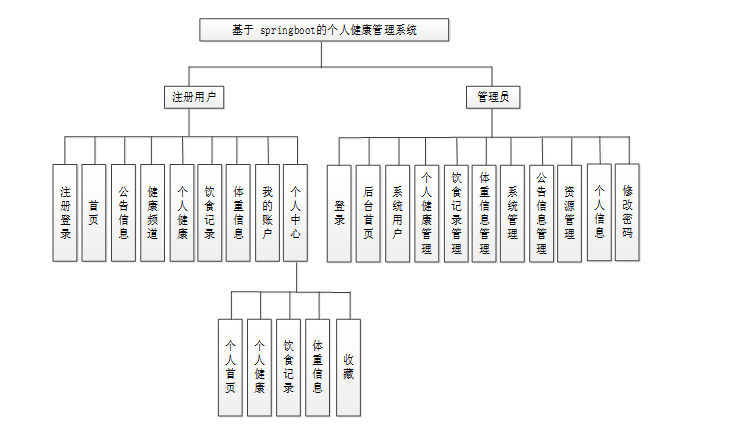 基于 springboot的个人健康管理系统

注册用户

管理员

注册登录

首页

公告信息

健康频道

个人健康

饮食记录

体重信息

我的账户

个人中心

登录

后台首页

系统用户

个人健康管理

饮食记录管理

体重信息管理

系统管理

公告信息管理

资源管理

个人信息

修改密码

个人首页

个人健康

饮食记录

体重信息

收藏